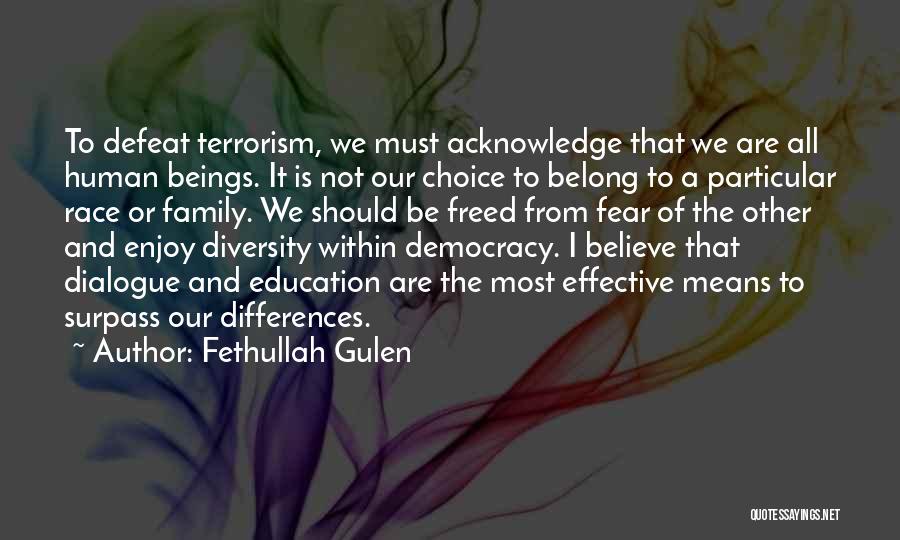 To defeat terrorism, we must acknowledge that we are all human beings. It is not our choice to belong to a particular race or family. We should be freed from fear of the other and enjoy diversity within democracy. I believe that dialogue and education are the most effective means to surpass our differences.

~ Author: Fethullah Gulen

QUOTESSAYINGS.NET